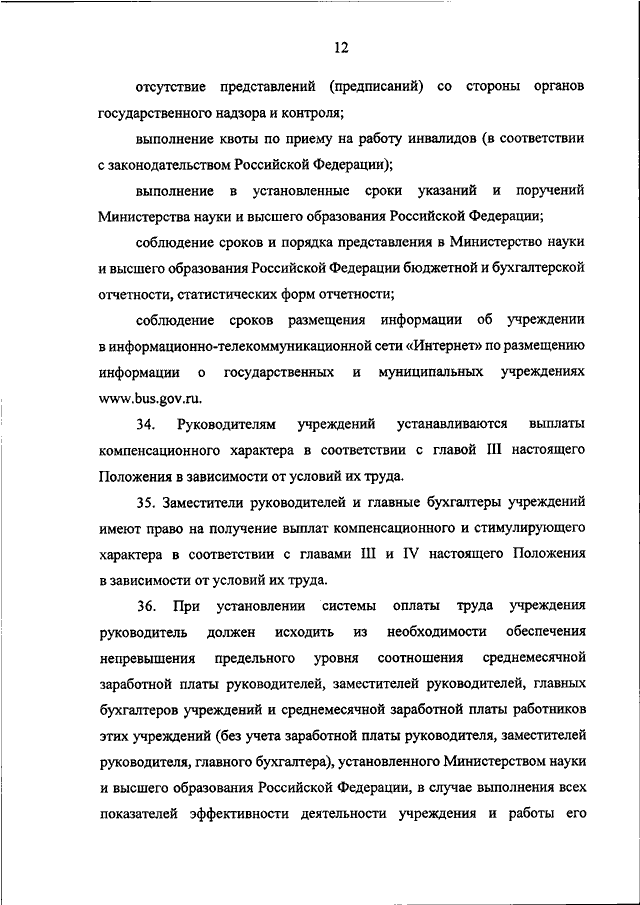 12

отсутствие представлений (предписаний) со стороны органов государственного надзора и контроля;

выполнение квоты по приему на работу инвалидов (в соответствии с законодательством Российской Федерации);

выполнение в установленные сроки указаний и поручений Министерства науки и высшего образования Российской Федерации;

соблюдение сроков и порядка представления в Министерство науки и высшего образования Российской Федерации бюджетной и бухгалтерской отчетности, статистических форм отчетности;

соблюдение сроков размещения информации об учреждении в информационно-телекоммуникационной сети «Интернет» по размещению информации о государственных и муниципальных учреждениях www.bus.gov.ru.

34. Руководителям учреждений устанавливаются выплаты компенсационного характера в соответствии с главой III настоящего Положения в зависимости от условий их труда.

35. Заместители руководителей и главные бухгалтеры учреждений имеют право на получение выплат компенсационного и стимулирующего характера в соответствии с главами III и IV настоящего Положения в зависимости от условий их труда.

36. При установлении системы оплаты труда учреждения руководитель должен исходить из необходимости обеспечения непревышения предельного уровня соотношения среднемесячной заработной платы руководителей, заместителей руководителей, главных бухгалтеров учреждений и среднемесячной заработной платы работников этих учреждений (без учета заработной платы руководителя, заместителей руководителя, главного бухгалтера), установленного Министерством науки и высшего образования Российской Федерации, в случае выполнения всех показателей эффективности деятельности учреждения и работы его